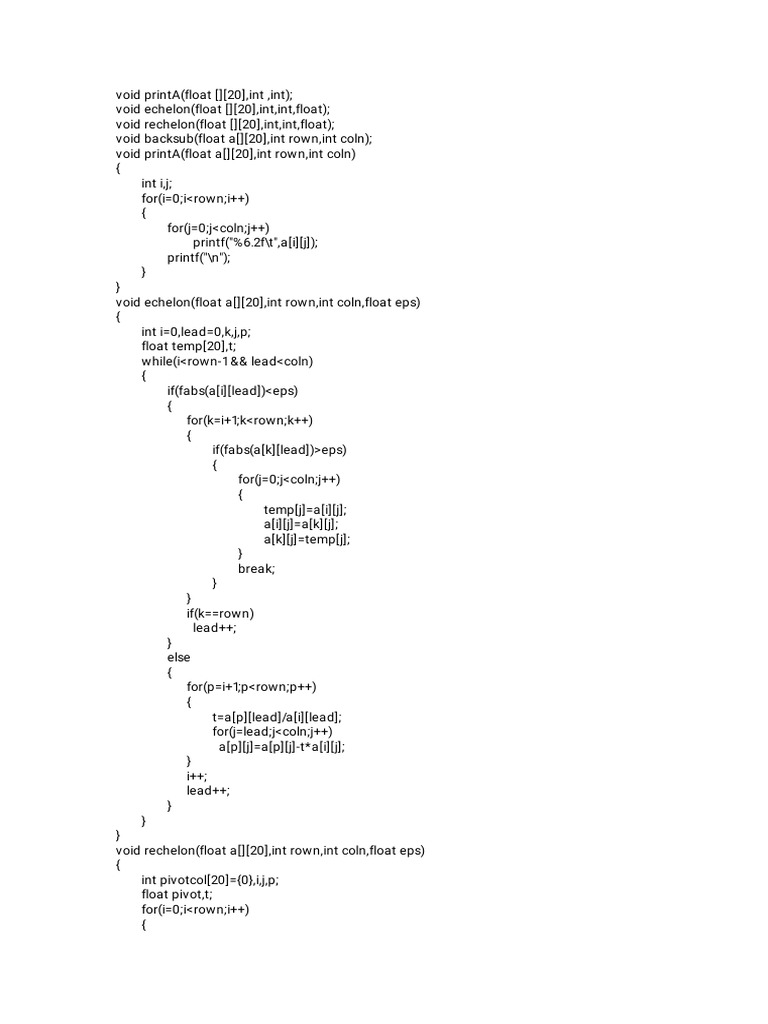 void printA(float [][20],int ,int);
void echelon(float [][20],int,int,float);
void rechelon(float [][20],int,int,float);
void backsub(float a[][20],int rown,int coln);
void printA(float a[][20],int rown,int coln)
{
int i,j;
for(i=0;i<rown;i++)
{
for(j=0;j<coln;j++)
printf("%6.2f\t",a[i][j]);
printf("\n");
}
}
void echelon(float a[][20],int rown,int coln,float eps)
{
int i=0,lead=0,k,j,p;
float temp[20],t;
while(i<rown-1&& lead<coln)
{
if(fabs(a[i][lead])<eps)
{
for(k=i+1;k<rown;k++)
{
if(fabs(a[k][lead])>eps)
{
for(j=0;j<coln;j++)
{
temp[j]=a[i][j];
a[i][j]=a[k][j];
a[k][j]=temp[j];
}
break;
}
}
if(k==rown)
lead++;
}
else
{
for(p=i+1;p<rown;p++)
{
t=a[p][lead]/a[i][lead];
for(j=lead;j<coln;j++)
a[p][j]=a[p][j]-t*a[i][j];
}
i++;
lead++;
}
}
}
void rechelon(float a[][20],int rown,int coln,float eps)
{
int pivotcol[20]={0},i,j,p;
float pivot,t;
for(i=0;i<rown;i++)
{